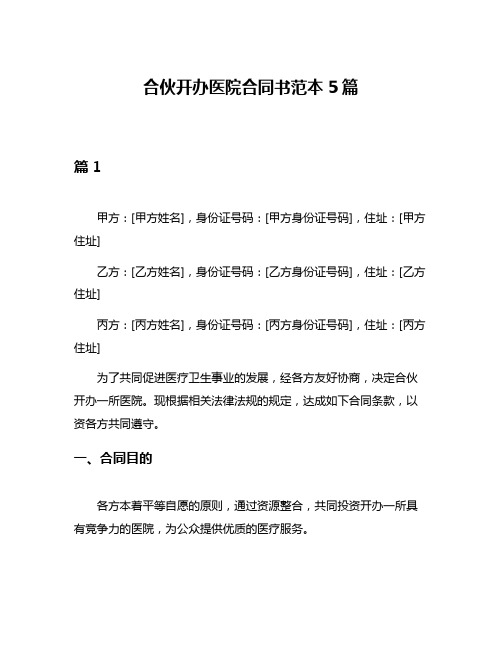 合伙开办医院合同书范本 5 篇

篇 1

甲方：[甲方姓名]，身份证号码：[甲方身份证号码]，住址：[甲方住址]

乙方：[乙方姓名]，身份证号码：[乙方身份证号码]，住址：[乙方住址]

丙方：[丙方姓名]，身份证号码：[丙方身份证号码]，住址：[丙方住址]

为了共同促进医疗卫生事业的发展，经各方友好协商，决定合伙开办一所医院。现根据相关法律法规的规定，达成如下合同条款，以资各方共同遵守。

一、合同目的

各方本着平等自愿的原则，通过资源整合，共同投资开办一所具有竞争力的医院，为公众提供优质的医疗服务。